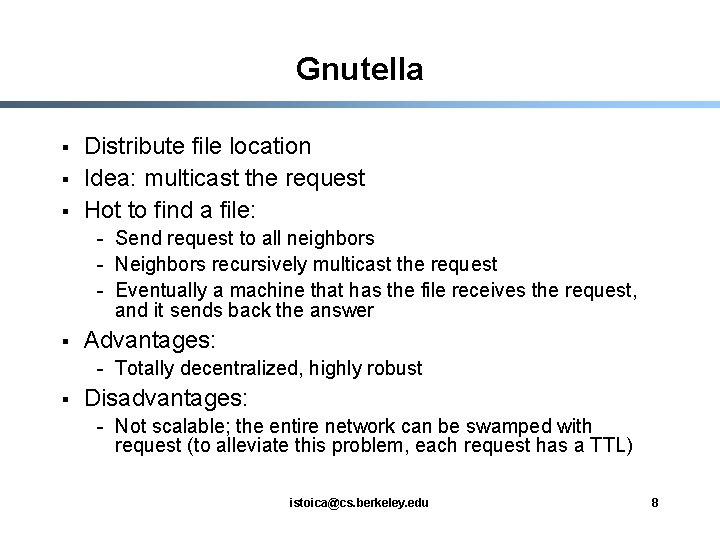 Gnutella

▪ Distribute file location
▪ Idea: multicast the request
▪ Hot to find a file:
- Send request to all neighbors
- Neighbors recursively multicast the request
- Eventually a machine that has the file receives the request, and it sends back the answer
▪ Advantages:
- Totally decentralized, highly robust
▪ Disadvantages:
- Not scalable; the entire network can be swamped with request (to alleviate this problem, each request has a TTL)

istoica@cs.berkeley.edu

8